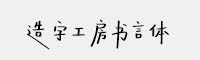 造字工房书言体